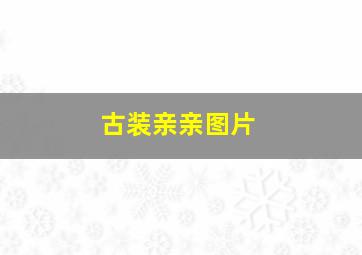 古装亲亲图片